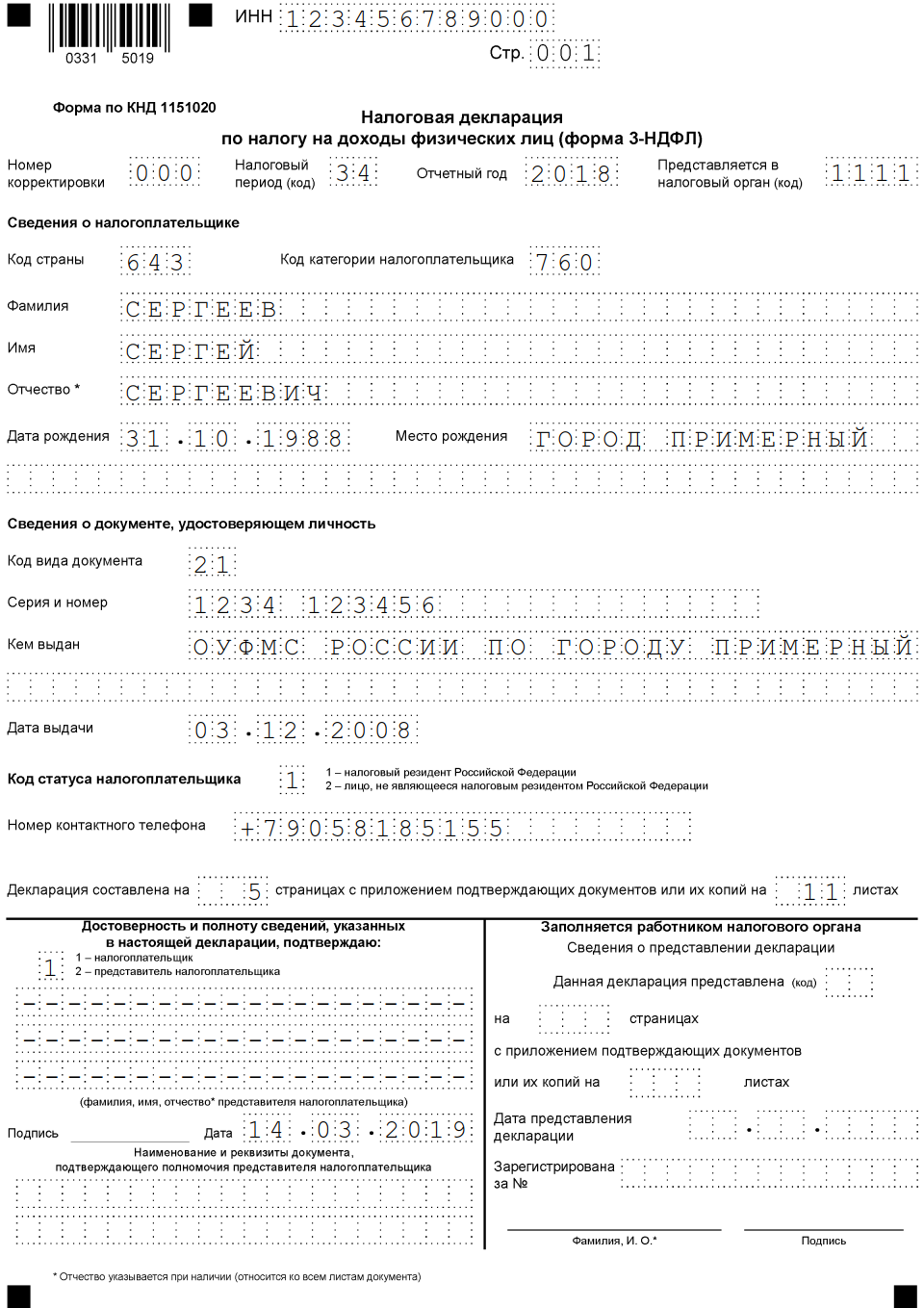 0331 5019

ИНН 123456789000

Стр. 001

Форма по КНД 1151020

Налоговая декларация
по налогу на доходы физических лиц (форма 3-НДФЛ)

Номер корректировки 000 Налоговый период (код) 34 Отчетный год 2018 Представляется в налоговый орган (код) 1111

Сведения о налогоплательщике

Код страны 643 Код категории налогоплательщика 760

Фамилия СЕРГЕЕВ

Имя СЕРГЕЙ

Отчество * СЕРГЕЕВИЧ

Дата рождения 31.10.1988 Место рождения ГОРОД ПРИМЕРНЫЙ

Сведения о документе, удостоверяющем личность

Код вида документа 21

Серия и номер 1234 123456

Кем выдан ОУФМС РОССИИ ПО ГОРОДУ ПРИМЕРНЫЙ

Дата выдачи 03.12.2008

Код статуса налогоплательщика 1
1 – налоговый резидент Российской Федерации
2 – лицо, не являющееся налоговым резидентом Российской Федерации

Номер контактного телефона +79058185155

Декларация составлена на 5 страницах с приложением подтверждающих документов или их копий на 11 листах

Достоверность и полноту сведений, указанных в настоящей декларации, подтверждаю:
1
1 – налогоплательщик
2 – представитель налогоплательщика

(фамилия, имя, отчество* представителя налогоплательщика)

Подпись Дата 14.03.2019

Наименование и реквизиты документа, подтверждающего полномочия представителя налогоплательщика

Заполняется работником налогового органа
Сведения о представлении декларации

Данная декларация представлена (код)

на страницах

с приложением подтверждающих документов

или их копий на листах

Дата представления декларации

Зарегистрирована за №

Фамилия, И. О.*

Подпись

* Отчество указывается при наличии (относится ко всем листам документа)